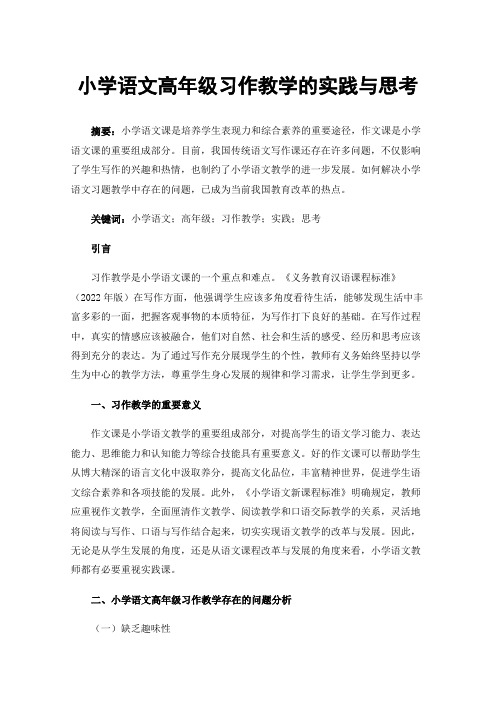 小学语文高年级习作教学的实践与思考

摘要：小学语文课是培养学生表现力和综合素养的重要途径，作文课是小学语文课的重要组成部分。目前，我国传统语文写作课还存在许多问题，不仅影响了学生写作的兴趣和热情，也制约了小学语文教学的进一步发展。如何解决小学语文习题教学中存在的问题，已成为当前我国教育改革的热点。

关键词：小学语文；高年级；习作教学；实践；思考

引言

习作教学是小学语文课的一个重点和难点。《义务教育汉语课程标准》（2022年版）在写作方面，他强调学生应该多角度看待生活，能够发现生活中丰富多彩的一面，把握客观事物的本质特征，为写作打下良好的基础。在写作过程中，真实的情感应该被融合，他们对自然、社会和生活的感受、经历和思考应该得到充分的表达。为了通过写作充分展现学生的个性，教师有义务始终坚持以学生为中心的教学方法，尊重学生身心发展的规律和学习需求，让学生学到更多。

一、习作教学的重要意义

作文课是小学语文教学的重要组成部分，对提高学生的语文学习能力、表达能力、思维能力和认知能力等综合技能具有重要意义。好的作文课可以帮助学生从博大精深的语言文化中汲取养分，提高文化品位，丰富精神世界，促进学生语文综合素养和各项技能的发展。此外，《小学语文新课程标准》明确规定，教师应重视作文教学，全面厘清作文教学、阅读教学和口语交际教学的关系，灵活地将阅读与写作、口语与写作结合起来，切实实现语文教学的改革与发展。因此，无论是从学生发展的角度，还是从语文课程改革与发展的角度来看，小学语文教师都有必要重视实践课。

二、小学语文高年级习作教学存在的问题分析

（一）缺乏趣味性